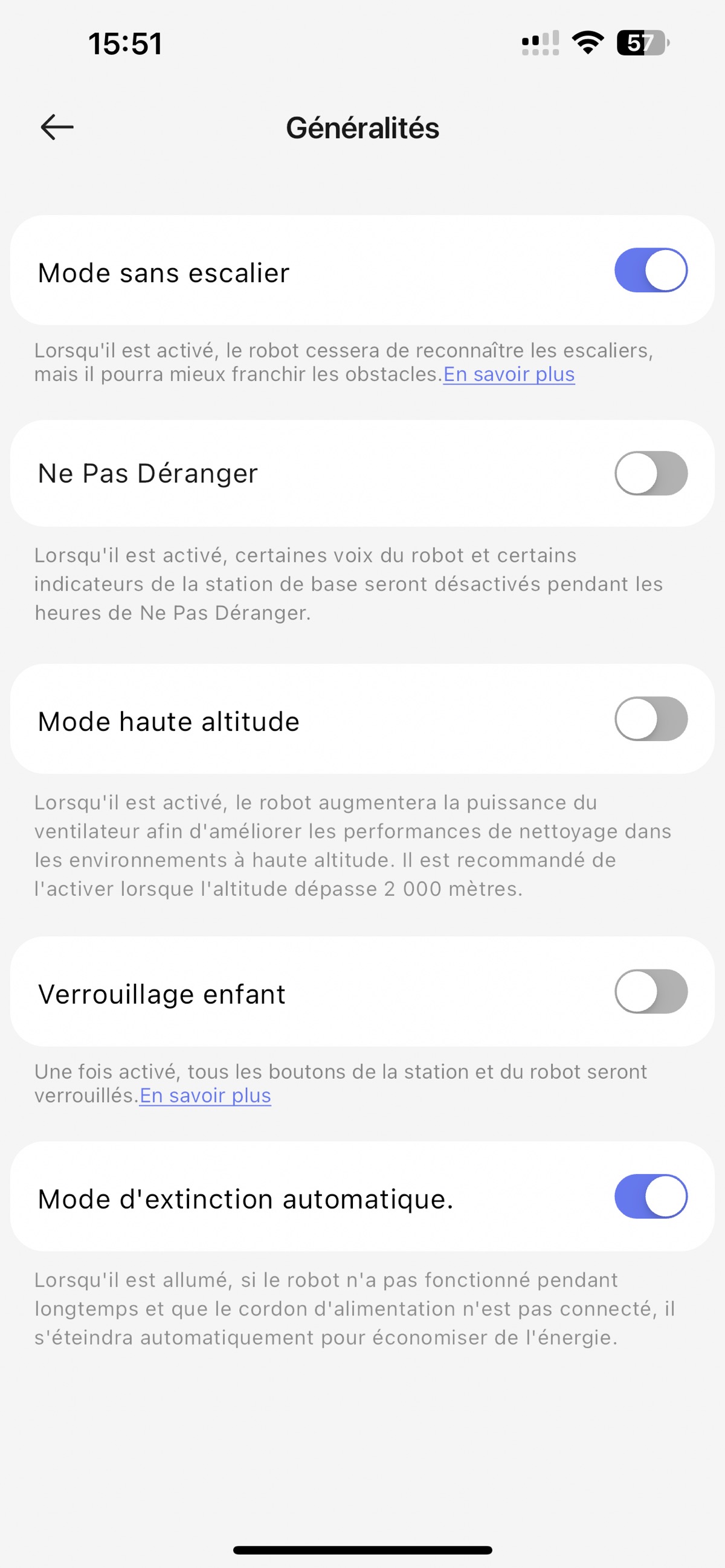 15:51

57

Généralités

Mode sans escalier

Lorsqu'il est activé, le robot cessera de reconnaître les escaliers, mais il pourra mieux franchir les obstacles.En savoir plus

Ne Pas Déranger

Lorsqu'il est activé, certaines voix du robot et certains indicateurs de la station de base seront désactivés pendant les heures de Ne Pas Déranger.

Mode haute altitude

Lorsqu'il est activé, le robot augmentera la puissance du ventilateur afin d'améliorer les performances de nettoyage dans les environnements à haute altitude. Il est recommandé de l'activer lorsque l'altitude dépasse 2 000 mètres.

Verrouillage enfant

Une fois activé, tous les boutons de la station et du robot seront verrouillés.En savoir plus

Mode d'extinction automatique.

Lorsqu'il est allumé, si le robot n'a pas fonctionné pendant longtemps et que le cordon d'alimentation n'est pas connecté, il s'éteindra automatiquement pour économiser de l'énergie.